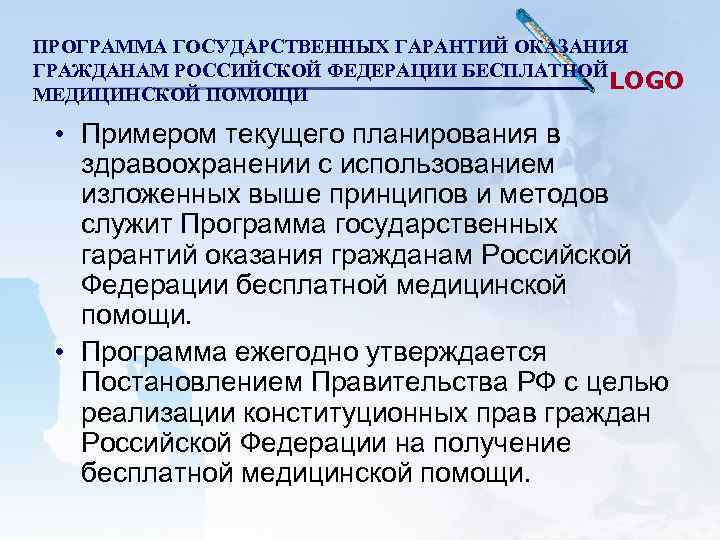 ПРОГРАММА ГОСУДАРСТВЕННЫХ ГАРАНТИЙ ОКАЗАНИЯ ГРАЖДАНАМ РОССИЙСКОЙ ФЕДЕРАЦИИ БЕСПЛАТНОЙ МЕДИЦИНСКОЙ ПОМОЩИ

LOGO

• Примером текущего планирования в здравоохранении с использованием изложенных выше принципов и методов служит Программа государственных гарантий оказания гражданам Российской Федерации бесплатной медицинской помощи.

• Программа ежегодно утверждается Постановлением Правительства РФ с целью реализации конституционных прав граждан Российской Федерации на получение бесплатной медицинской помощи.